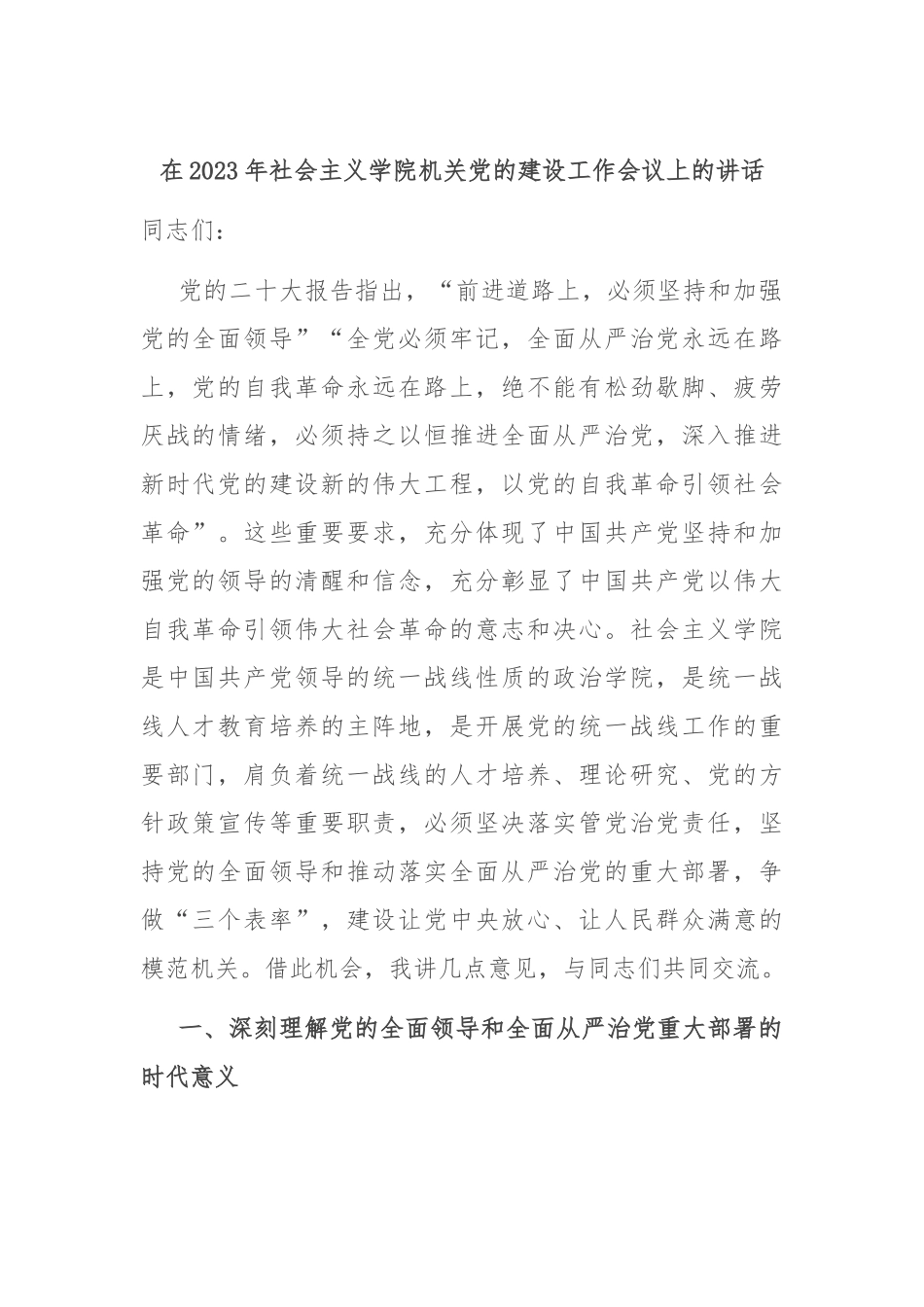 在2023年社会主义学院机关党的建设工作会议上的讲话

同志们：

党的二十大报告指出，“前进道路上，必须坚持和加强党的全面领导”“全党必须牢记，全面从严治党永远在路上，党的自我革命永远在路上，绝不能有松劲歇脚、疲劳厌战的情绪，必须持之以恒推进全面从严治党，深入推进新时代党的建设新的伟大工程，以党的自我革命引领社会革命”。这些重要要求，充分体现了中国共产党坚持和加强党的领导的清醒和信念，充分彰显了中国共产党以伟大自我革命引领伟大社会革命的意志和决心。社会主义学院是中国共产党领导的统一战线性质的政治学院，是统一战线人才教育培养的主阵地，是开展党的统一战线工作的重要部门，肩负着统一战线的人才培养、理论研究、党的方针政策宣传等重要职责，必须坚决落实管党治党责任，坚持党的全面领导和推动落实全面从严治党的重大部署，争做“三个表率”，建设让党中央放心、让人民群众满意的模范机关。借此机会，我讲几点意见，与同志们共同交流。

一、深刻理解党的全面领导和全面从严治党重大部署的时代意义